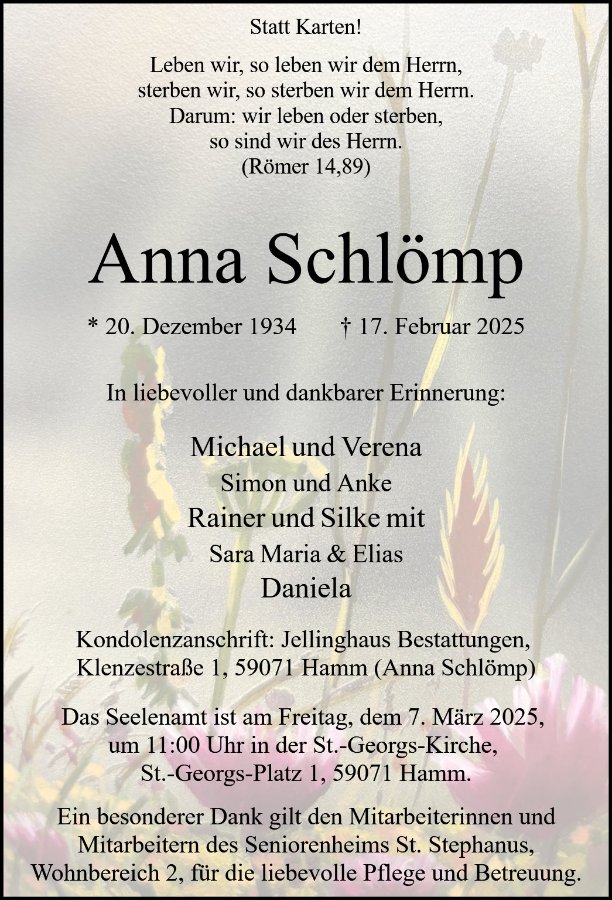 Statt Karten!

Leben wir, so leben wir dem Herrn,
sterben wir, so sterben wir dem Herrn.
Darum: wir leben oder sterben,
so sind wir des Herrn.
(Römer 14,89)

Anna Schlömp

* 20. Dezember 1934 † 17. Februar 2025

In liebevoller und dankbarer Erinnerung:

Michael und Verena
Simon und Anke
Rainer und Silke mit
Sara Maria & Elias
Daniela

Kondolenzanschrift: Jellinghaus Bestattungen, Klenzestraße 1, 59071 Hamm (Anna Schlömp)

Das Seelenamt ist am Freitag, dem 7. März 2025, um 11:00 Uhr in der St.-Georgs-Kirche, St.-Georgs-Platz 1, 59071 Hamm.

Ein besonderer Dank gilt den Mitarbeiterinnen und Mitarbeitern des Seniorenheims St. Stephanus, Wohnbereich 2, für die liebevolle Pflege und Betreuung.